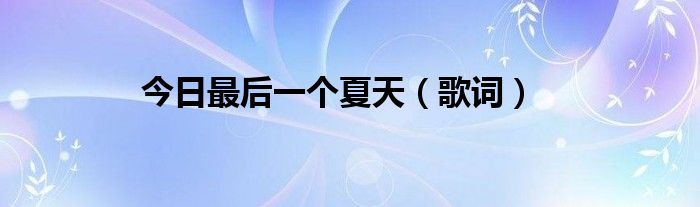 今日最后一个夏天（歌词）